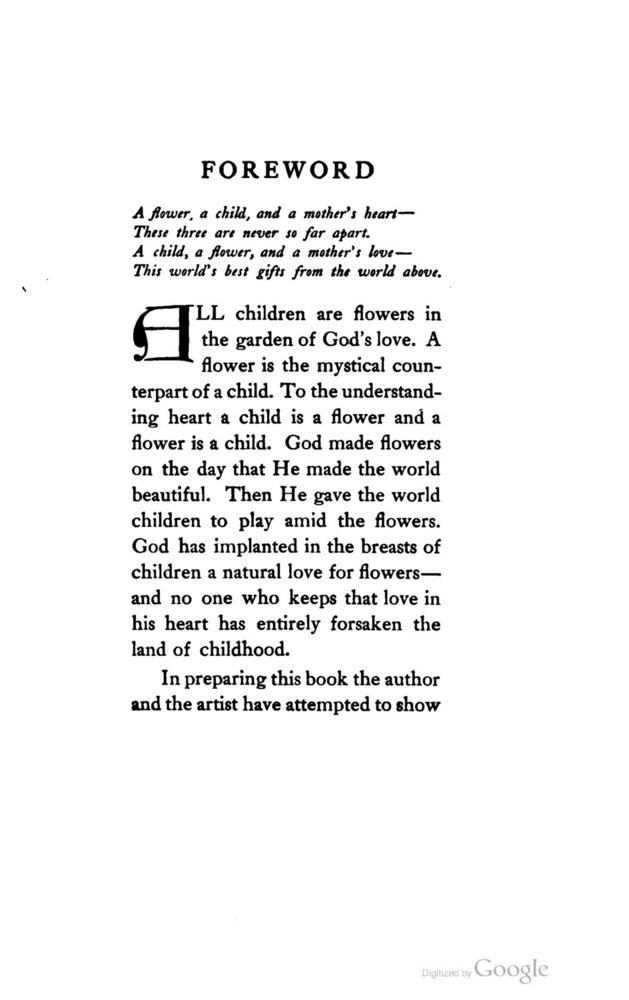 FOREWORD

A flower, a child, and a mother's heart—
These three are never so far apart.
A child, a flower, and a mother's love—
This world's best gifts from the world above.

ALL children are flowers in the garden of God's love. A flower is the mystical counterpart of a child. To the understanding heart a child is a flower and a flower is a child. God made flowers on the day that He made the world beautiful. Then He gave the world children to play amid the flowers. God has implanted in the breasts of children a natural love for flowers—and no one who keeps that love in his heart has entirely forsaken the land of childhood.

In preparing this book the author and the artist have attempted to show

Digitized by Google